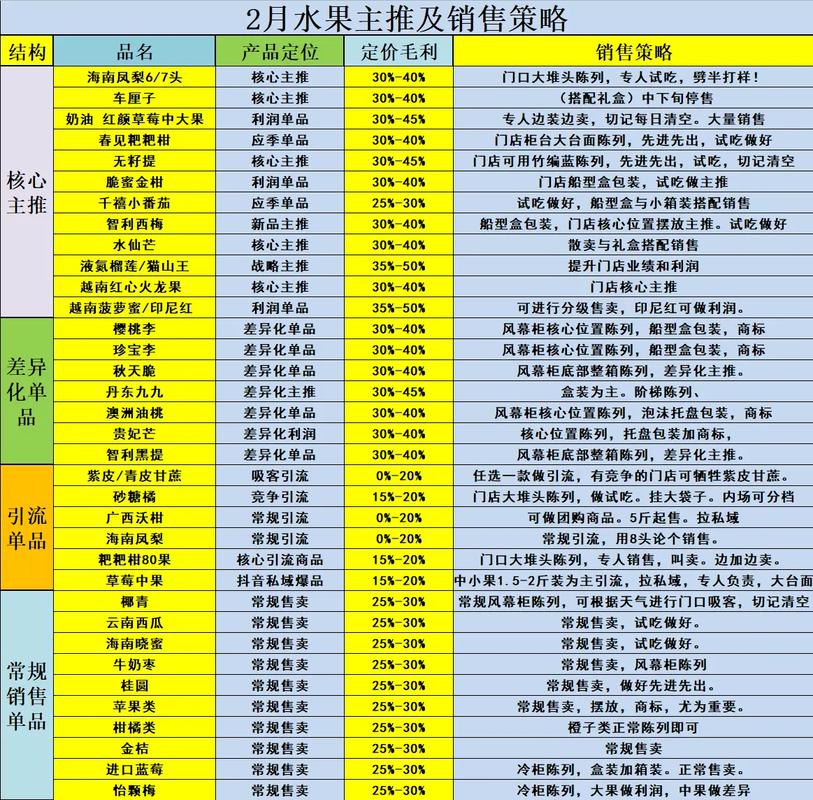 2月水果主推及销售策略

| 结构 | 品名 | 产品定位 | 定价毛利 | 销售策略 |
|---|---|---|---|---|
| 核心主推 | 海南凤梨6/7头 | 核心主推 | 30%-40% | 门口大堆头陈列，专人试吃，劈半打样！ |
| | 车厘子 | 核心主推 | 30%-40% | （搭配礼盒）中下旬停售 |
| | 奶油 红颜草莓中大果 | 利润单品 | 30%-45% | 专人边装边卖，切记每日清空。大量销售 |
| | 春见粑粑柑 | 应季单品 | 30%-40% | 门店柜台大台面陈列，先进先出，试吃做好 |
| | 无籽提 | 核心主推 | 30%-45% | 门店可用竹编蓝陈列，先进先出，试吃，切记清空 |
| | 脆蜜金柑 | 利润单品 | 30%-40% | 门店船型盒包装，试吃做主推 |
| | 千禧小番茄 | 应季单品 | 25%-30% | 试吃做好，船型盒与小箱装搭配销售 |
| | 智利西梅 | 新品主推 | 30%-40% | 船型盒包装，门店核心位置摆放主推。试吃做好 |
| | 水仙芒 | 核心主推 | 30%-40% | 散卖与礼盒搭配销售 |
| | 液氮榴莲/猫山王 | 战略主推 | 35%-50% | 提升门店业绩和利润 |
| | 越南红心火龙果 | 核心主推 | 30%-40% | 门店核心主推 |
| | 越南菠萝蜜/印尼红 | 利润单品 | 35%-50% | 可进行分级售卖，印尼红可做利润。 |
| 差异化单品 | 樱桃李 | 差异化单品 | 30%-40% | 风幕柜核心位置陈列，船型盒包装，商标 |
| | 珍宝李 | 差异化单品 | 30%-40% | 风幕柜核心位置陈列，船型盒包装，商标 |
| | 秋天脆 | 差异化单品 | 30%-40% | 风幕柜底部整箱陈列，差异化主推。 |
| | 丹东九九 | 差异化主推 | 30%-45% | 盒装为主。阶梯陈列、 |
| | 澳洲油桃 | 差异化单品 | 30%-40% | 风幕柜核心位置陈列，泡沫托盘包装，商标 |
| | 贵妃芒 | 差异化利润 | 30%-40% | 核心位置陈列，托盘包装加商标， |
| | 智利黑提 | 差异化单品 | 30%-40% | 风幕柜底部整箱陈列，差异化主推。 |
| 引流单品 | 紫皮/青皮甘蔗 | 吸客引流 | 0%-20% | 任选一款做引流，有竞争的门店可牺牲紫皮甘蔗。 |
| | 砂糖橘 | 竞争引流 | 15%-20% | 门店大堆头陈列，做试吃。挂大袋子。内场可分档 |
| | 广西沃柑 | 常规引流 | 0%-20% | 可做团购商品。5斤起售。拉私域 |
| | 海南凤梨 | 常规引流 | 0%-20% | 常规引流，用8头论个销售。 |
| | 粑粑柑80果 | 核心引流商品 | 15%-20% | 门口大堆头陈列，专人销售，叫卖。边加边卖。 |
| | 草莓中果 | 抖音私域爆品 | 15%-20% | 中小果1.5-2斤装为主引流，拉私域，专人负责，大台面 |
| 常规销售单品 | 椰青 | 常规售卖 | 25%-30% | 常规风幕柜陈列，可根据天气进行门口吸客，切记清空 |
| | 云南西瓜 | 常规售卖 | 25%-30% | 常规售卖，试吃做好。 |
| | 海南晓蜜 | 常规售卖 | 25%-30% | 常规售卖，试吃做好。 |
| | 牛奶枣 | 常规售卖 | 25%-30% | 常规售卖，风幕柜陈列 |
| | 桂圆 | 常规售卖 | 25%-30% | 常规售卖，做好先进先出。 |
| | 苹果类 | 常规售卖 | 25%-30% | 常规售卖，摆放，商标，尤为重要。 |
| | 柑橘类 | 常规售卖 | 25%-30% | 橙子类正常陈列即可 |
| | 金桔 | 常规售卖 | 25%-30% | 常规售卖 |
| | 进口蓝莓 | 常规售卖 | 25%-30% | 冷柜陈列，盒装加箱装。正常售卖。 |
| | 怡颗梅 | 常规售卖 | 25%-30% | 冷柜陈列，大果做利润，中果做差异 |